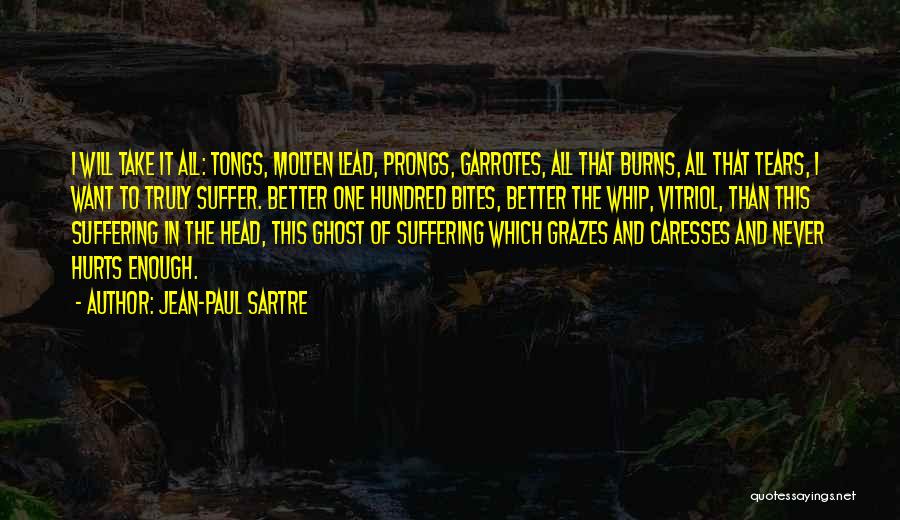 I WILL TAKE IT ALL: TONGS, MOLTEN LEAD, PRONGS, GARROTES, ALL THAT BURNS, ALL THAT TEARS, I WANT TO TRULY SUFFER. BETTER ONE HUNDRED BITES, BETTER THE WHIP, VITRIOL, THAN THIS SUFFERING IN THE HEAD, THIS GHOST OF SUFFERING WHICH GRAZES AND CARESSES AND NEVER HURTS ENOUGH.

- AUTHOR: JEAN-PAUL SARTRE

quotessayings.net